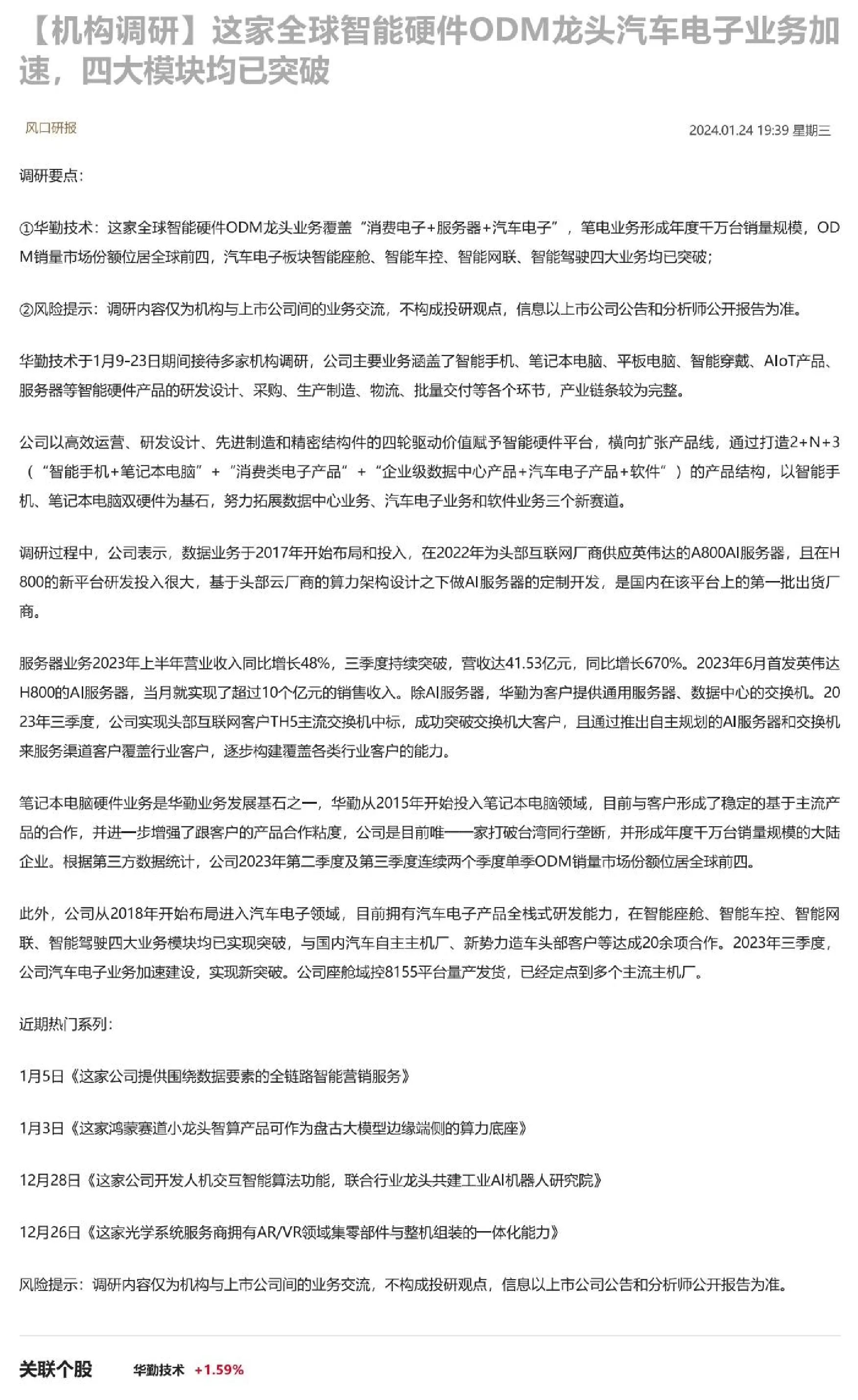 【机构调研】这家全球智能硬件ODM龙头汽车电子业务加速，四大模块均已突破

风口研报

2024.01.24 19:39 星期三

调研要点：

①华勤技术：这家全球智能硬件ODM龙头业务覆盖“消费电子+服务器+汽车电子”，笔电业务形成年度千万台销量规模，ODM销量市场份额位居全球前四，汽车电子板块智能座舱、智能车控、智能网联、智能驾驶四大业务均已突破；

②风险提示：调研内容仅为机构与上市公司间的业务交流，不构成投研观点，信息以上市公司公告和分析师公开报告为准。

华勤技术于1月9-23日期间接待多家机构调研，公司主要业务涵盖了智能手机、笔记本电脑、平板电脑、智能穿戴、AIoT产品、服务器等智能硬件产品的研发设计、采购、生产制造、物流、批量交付等各个环节，产业链条较为完整。

公司以高效运营、研发设计、先进制造和精密结构件的四轮驱动价值赋予智能硬件平台，横向扩张产品线，通过打造2+N+3（“智能手机+笔记本电脑”+“消费类电子产品”+“企业级数据中心产品+汽车电子产品+软件”）的产品结构，以智能手机、笔记本电脑双硬件为基石，努力拓展数据中心业务、汽车电子业务和软件业务三个新赛道。

调研过程中，公司表示，数据业务于2017年开始布局和投入，在2022年为头部互联网厂商供应英伟达的A800AI服务器，且在H800的新平台研发投入很大，基于头部云厂商的算力架构设计之下做AI服务器的定制开发，是国内在该平台上的第一批出货厂商。

服务器业务2023年上半年营业收入同比增长48%，三季度持续突破，营收达41.53亿元，同比增长670%。2023年6月首发英伟达H800的AI服务器，当月就实现了超过10个亿元的销售收入。除AI服务器，华勤为客户提供通用服务器、数据中心的交换机。2023年三季度，公司实现头部互联网客户TH5主流交换机中标，成功突破交换机大客户，且通过推出自主规划的AI服务器和交换机来服务渠道客户覆盖行业客户，逐步构建覆盖各类行业客户的能力。

笔记本电脑硬件业务是华勤业务发展基石之一，华勤从2015年开始投入笔记本电脑领域，目前与客户形成了稳定的基于主流产品的合作，并进一步增强了跟客户的产品合作粘度，公司是目前唯一一家打破台湾同行垄断，并形成年度千万台销量规模的大陆企业。根据第三方数据统计，公司2023年第二季度及第三季度连续两个季度单季ODM销量市场份额位居全球前四。

此外，公司从2018年开始布局进入汽车电子领域，目前拥有汽车电子产品全栈式研发能力，在智能座舱、智能车控、智能网联、智能驾驶四大业务模块均已实现突破，与国内汽车自主主机厂、新势力造车头部客户等达成20余项合作。2023年三季度，公司汽车电子业务加速建设，实现新突破。公司座舱域控8155平台量产发货，已经定点到多个主流主机厂。

近期热门系列：

1月5日《这家公司提供围绕数据要素的全链路智能营销服务》

1月3日《这家鸿蒙赛道小龙头智算产品可作为盘古大模型边缘端侧的算力底座》

12月28日《这家公司开发人机交互智能算法功能，联合行业龙头共建工业AI机器人研究院》

12月26日《这家光学系统服务商拥有AR/VR领域集零部件与整机组装的一体化能力》

风险提示：调研内容仅为机构与上市公司间的业务交流，不构成投研观点，信息以上市公司公告和分析师公开报告为准。

关联个股 华勤技术 +1.59%